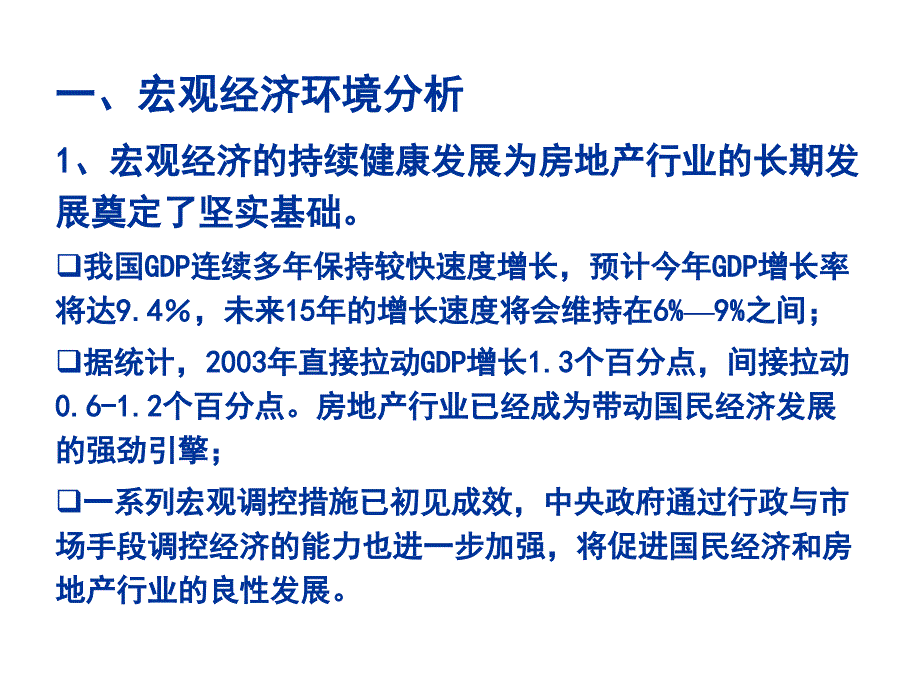 一、宏观经济环境分析

1、宏观经济的持续健康发展为房地产行业的长期发展奠定了坚实基础。

❑我国GDP连续多年保持较快速度增长，预计今年GDP增长率将达9.4%，未来15年的增长速度将会维持在6%—9%之间；

❑据统计，2003年直接拉动GDP增长1.3个百分点，间接拉动0.6-1.2个百分点。房地产行业已经成为带动国民经济发展的强劲引擎；

❑一系列宏观调控措施已初见成效，中央政府通过行政与市场手段调控经济的能力也进一步加强，将促进国民经济和房地产行业的良性发展。